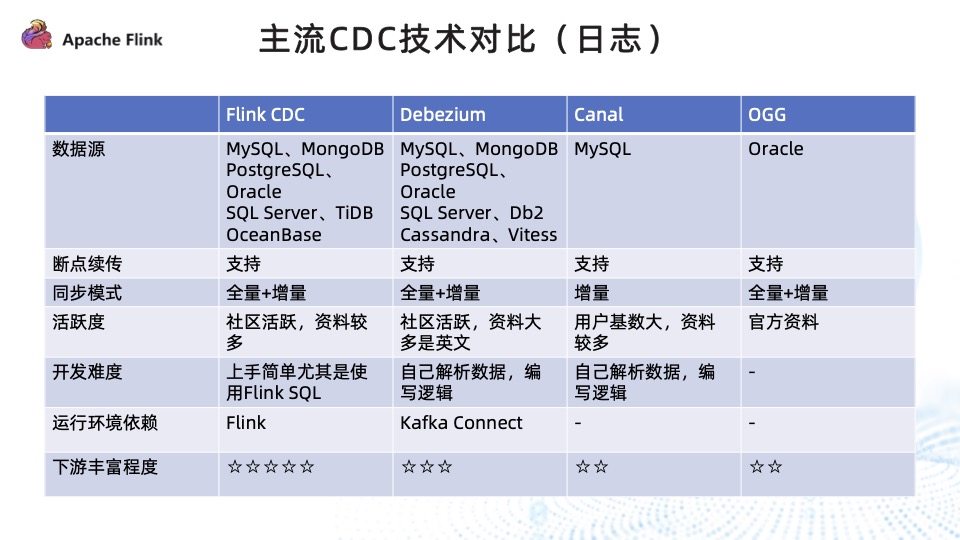 Apache Flink

主流CDC技术对比（日志）

| | Flink CDC | Debezium | Canal | OGG |
|---|---|---|---|---|
| 数据源 | MySQL、MongoDB PostgreSQL、Oracle SQL Server、TiDB OceanBase | MySQL、MongoDB PostgreSQL、Oracle SQL Server、Db2 Cassandra、Vitess | MySQL | Oracle |
| 断点续传 | 支持 | 支持 | 支持 | 支持 |
| 同步模式 | 全量+增量 | 全量+增量 | 增量 | 全量+增量 |
| 活跃度 | 社区活跃，资料较多 | 社区活跃，资料大多是英文 | 用户基数大，资料较多 | 官方资料 |
| 开发难度 | 上手简单尤其是使用Flink SQL | 自己解析数据，编写逻辑 | 自己解析数据，编写逻辑 | - |
| 运行环境依赖 | Flink | Kafka Connect | - | - |
| 下游丰富程度 | ☆☆☆☆☆ | ☆☆☆ | ☆☆ | ☆☆ |